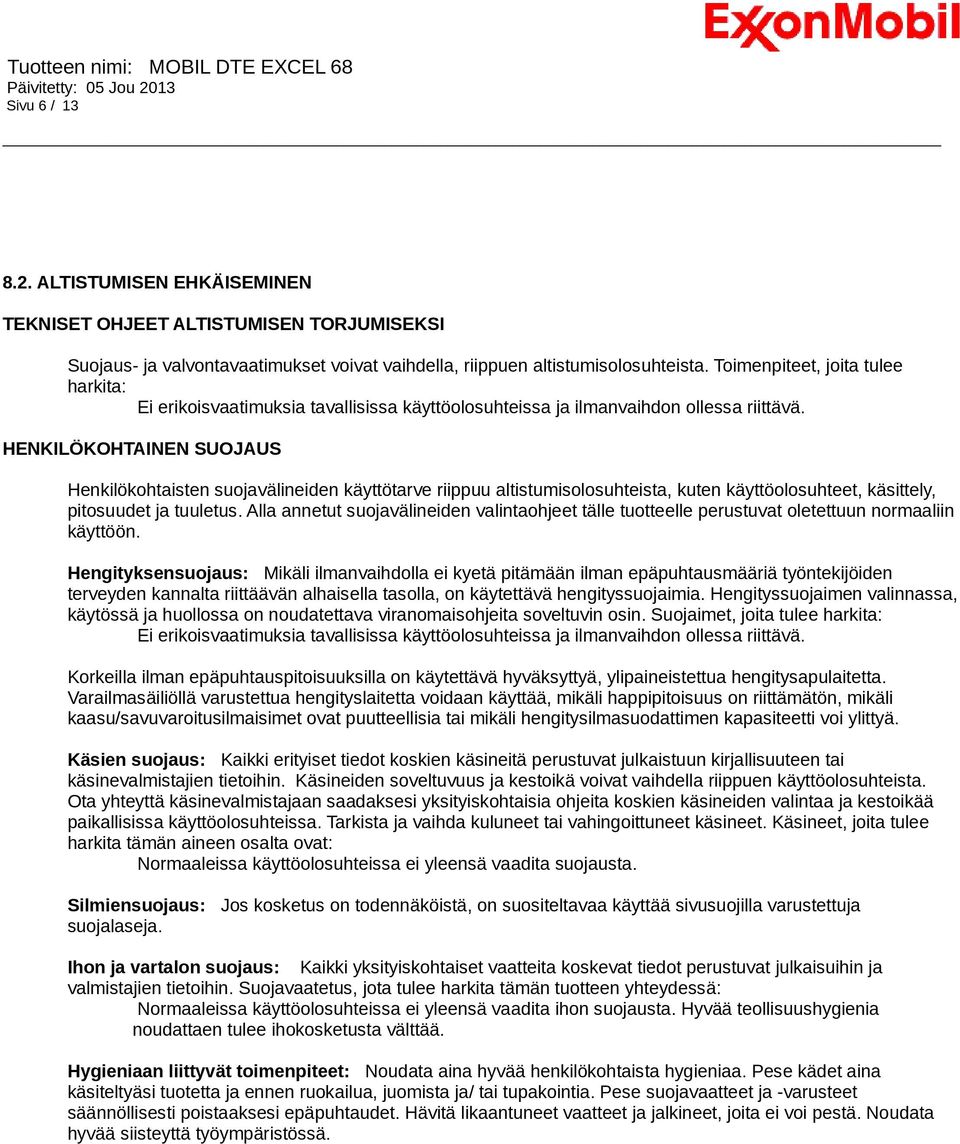 ExxonMobil

Tuotteen nimi: MOBIL DTE EXCEL 68
Päivitetty: 05 Jou 2013
Sivu 6 / 13

8.2. ALTISTUMISEN EHKÄISEMINEN

TEKNISET OHJEET ALTISTUMISEN TORJUMISEKSI

Suojaus- ja valvontavaatimukset voivat vaihdella, riippuen altistumisolosuhteista. Toimenpiteet, joita tulee harkita:
Ei erikoisvaatimuksia tavallisissa käyttöolosuhteissa ja ilmanvaihdon ollessa riittävä.

HENKILÖKOHTAINEN SUOJAUS

Henkilökohtaisten suojavälineiden käyttötarve riippuu altistumisolosuhteista, kuten käyttöolosuhteet, käsittely, pitosuudet ja tuuletus. Alla annetut suojavälineiden valintaohjeet tälle tuotteelle perustuvat oletettuun normaaliin käyttöön.

Hengityksensuojaus: Mikäli ilmanvaihdolla ei kyetä pitämään ilman epäpuhtausmääriä työntekijöiden terveyden kannalta riittäävän alhaisella tasolla, on käytettävä hengityssuojaimia. Hengityssuojaimen valinnassa, käytössä ja huollossa on noudatettava viranomaisohjeita soveltuvin osin. Suojaimet, joita tulee harkita:
Ei erikoisvaatimuksia tavallisissa käyttöolosuhteissa ja ilmanvaihdon ollessa riittävä.

Korkeilla ilman epäpuhtauspitoisuuksilla on käytettävä hyväksyttyä, ylipaineistettua hengitysapulaitetta. Varailmasäiliöllä varustettua hengityslaitetta voidaan käyttää, mikäli happipitoisuus on riittämätön, mikäli kaasu/savuvaroitusilmaisimet ovat puutteellisia tai mikäli hengitysilmasuodattimen kapasiteetti voi ylittyä.

Käsien suojaus: Kaikki erityiset tiedot koskien käsineitä perustuvat julkaistuun kirjallisuuteen tai käsinevalmistajien tietoihin. Käsineiden soveltuvuus ja kestoikä voivat vaihdella riippuen käyttöolosuhteista. Ota yhteyttä käsinevalmistajaan saadaksesi yksityiskohtaisia ohjeita koskien käsineiden valintaa ja kestoikää paikallisissa käyttöolosuhteissa. Tarkista ja vaihda kuluneet tai vahingoittuneet käsineet. Käsineet, joita tulee harkita tämän aineen osalta ovat:
Normaaleissa käyttöolosuhteissa ei yleensä vaadita suojausta.

Silmiensuojaus: Jos kosketus on todennäköistä, on suositeltavaa käyttää sivusuojilla varustettuja suojalaseja.

Ihon ja vartalon suojaus: Kaikki yksityiskohtaiset vaatteita koskevat tiedot perustuvat julkaisuihin ja valmistajien tietoihin. Suojavaatetus, jota tulee harkita tämän tuotteen yhteydessä:
Normaaleissa käyttöolosuhteissa ei yleensä vaadita ihon suojausta. Hyvää teollisuushygienia noudattaen tulee ihokosketusta välttää.

Hygieniaan liittyvät toimenpiteet: Noudata aina hyvää henkilökohtaista hygieniaa. Pese kädet aina käsiteltyäsi tuotetta ja ennen ruokailua, juomista ja/ tai tupakointia. Pese suojavaatteet ja -varusteet säännöllisesti poistaaksesi epäpuhtaudet. Hävitä likaantuneet vaatteet ja jalkineet, joita ei voi pestä. Noudata hyvää siisteyttä työympäristössä.